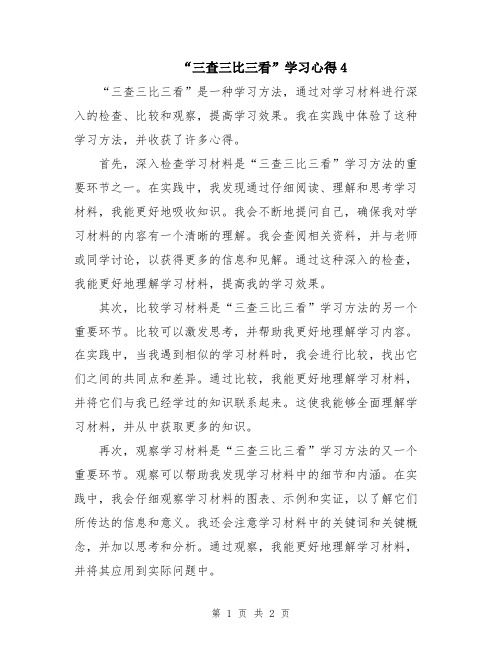 “三查三比三看”学习心得4

“三查三比三看”是一种学习方法，通过对学习材料进行深入的检查、比较和观察，提高学习效果。我在实践中体验了这种学习方法，并收获了许多心得。

首先，深入检查学习材料是“三查三比三看”学习方法的重要环节之一。在实践中，我发现通过仔细阅读、理解和思考学习材料，我能更好地吸收知识。我会不断地提问自己，确保我对学习材料的内容有一个清晰的理解。我会查阅相关资料，并与老师或同学讨论，以获得更多的信息和见解。通过这种深入的检查，我能更好地理解学习材料，提高我的学习效果。

其次，比较学习材料是“三查三比三看”学习方法的另一个重要环节。比较可以激发思考，并帮助我更好地理解学习内容。在实践中，当我遇到相似的学习材料时，我会进行比较，找出它们之间的共同点和差异。通过比较，我能更好地理解学习材料，并将它们与我已经学过的知识联系起来。这使我能够全面理解学习材料，并从中获取更多的知识。

再次，观察学习材料是“三查三比三看”学习方法的又一个重要环节。观察可以帮助我发现学习材料中的细节和内涵。在实践中，我会仔细观察学习材料的图表、示例和实证，以了解它们所传达的信息和意义。我还会注意学习材料中的关键词和关键概念，并加以思考和分析。通过观察，我能更好地理解学习材料，并将其应用到实际问题中。

第 1 页 共 2 页